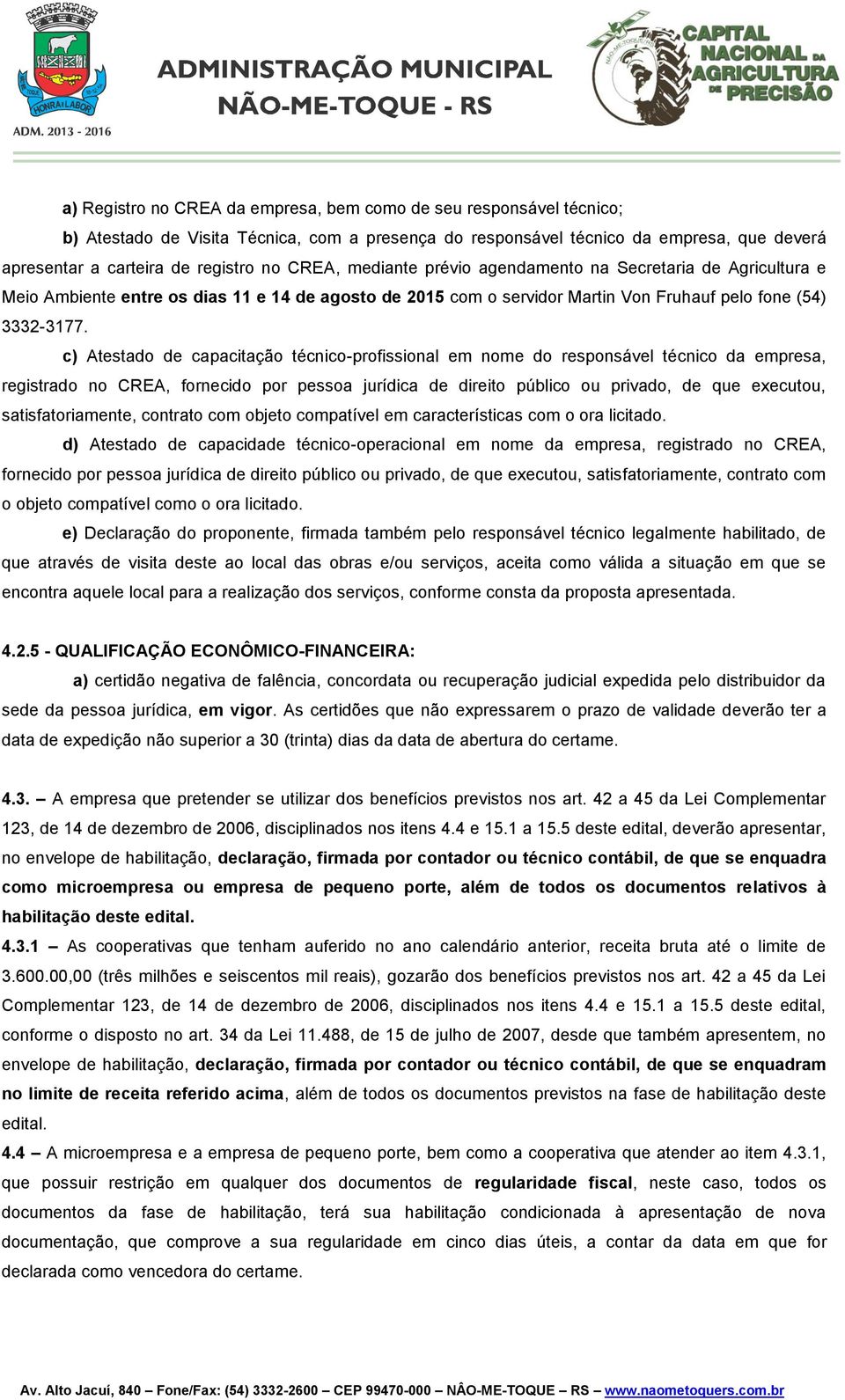 HONRA E LABOR
ADM. 2013 - 2016
ADMINISTRAÇÃO MUNICIPAL
NÃO-ME-TOQUE - RS

CAPITAL NACIONAL DA AGRICULTURA DE PRECISÃO

a) Registro no CREA da empresa, bem como de seu responsável técnico;

b) Atestado de Visita Técnica, com a presença do responsável técnico da empresa, que deverá apresentar a carteira de registro no CREA, mediante prévio agendamento na Secretaria de Agricultura e Meio Ambiente entre os dias 11 e 14 de agosto de 2015 com o servidor Martin Von Fruhauf pelo fone (54) 3332-3177.

c) Atestado de capacitação técnico-profissional em nome do responsável técnico da empresa, registrado no CREA, fornecido por pessoa jurídica de direito público ou privado, de que executou, satisfatoriamente, contrato com objeto compatível em características com o ora licitado.

d) Atestado de capacidade técnico-operacional em nome da empresa, registrado no CREA, fornecido por pessoa jurídica de direito público ou privado, de que executou, satisfatoriamente, contrato com o objeto compatível como o ora licitado.

e) Declaração do proponente, firmada também pelo responsável técnico legalmente habilitado, de que através de visita deste ao local das obras e/ou serviços, aceita como válida a situação em que se encontra aquele local para a realização dos serviços, conforme consta da proposta apresentada.

4.2.5 - QUALIFICAÇÃO ECONÔMICO-FINANCEIRA:

a) certidão negativa de falência, concordata ou recuperação judicial expedida pelo distribuidor da sede da pessoa jurídica, em vigor. As certidões que não expressarem o prazo de validade deverão ter a data de expedição não superior a 30 (trinta) dias da data de abertura do certame.

4.3. – A empresa que pretender se utilizar dos benefícios previstos nos art. 42 a 45 da Lei Complementar 123, de 14 de dezembro de 2006, disciplinados nos itens 4.4 e 15.1 a 15.5 deste edital, deverão apresentar, no envelope de habilitação, declaração, firmada por contador ou técnico contábil, de que se enquadra como microempresa ou empresa de pequeno porte, além de todos os documentos relativos à habilitação deste edital.

4.3.1 – As cooperativas que tenham auferido no ano calendário anterior, receita bruta até o limite de 3.600.00,00 (três milhões e seiscentos mil reais), gozarão dos benefícios previstos nos art. 42 a 45 da Lei Complementar 123, de 14 de dezembro de 2006, disciplinados nos itens 4.4 e 15.1 a 15.5 deste edital, conforme o disposto no art. 34 da Lei 11.488, de 15 de julho de 2007, desde que também apresentem, no envelope de habilitação, declaração, firmada por contador ou técnico contábil, de que se enquadram no limite de receita referido acima, além de todos os documentos previstos na fase de habilitação deste edital.

4.4 – A microempresa e a empresa de pequeno porte, bem como a cooperativa que atender ao item 4.3.1, que possuir restrição em qualquer dos documentos de regularidade fiscal, neste caso, todos os documentos da fase de habilitação, terá sua habilitação condicionada à apresentação de nova documentação, que comprove a sua regularidade em cinco dias úteis, a contar da data em que for declarada como vencedora do certame.

Av. Alto Jacuí, 840 – Fone/Fax: (54) 3332-2600 – CEP 99470-000 – NÂO-ME-TOQUE – RS – www.naometoquers.com.br